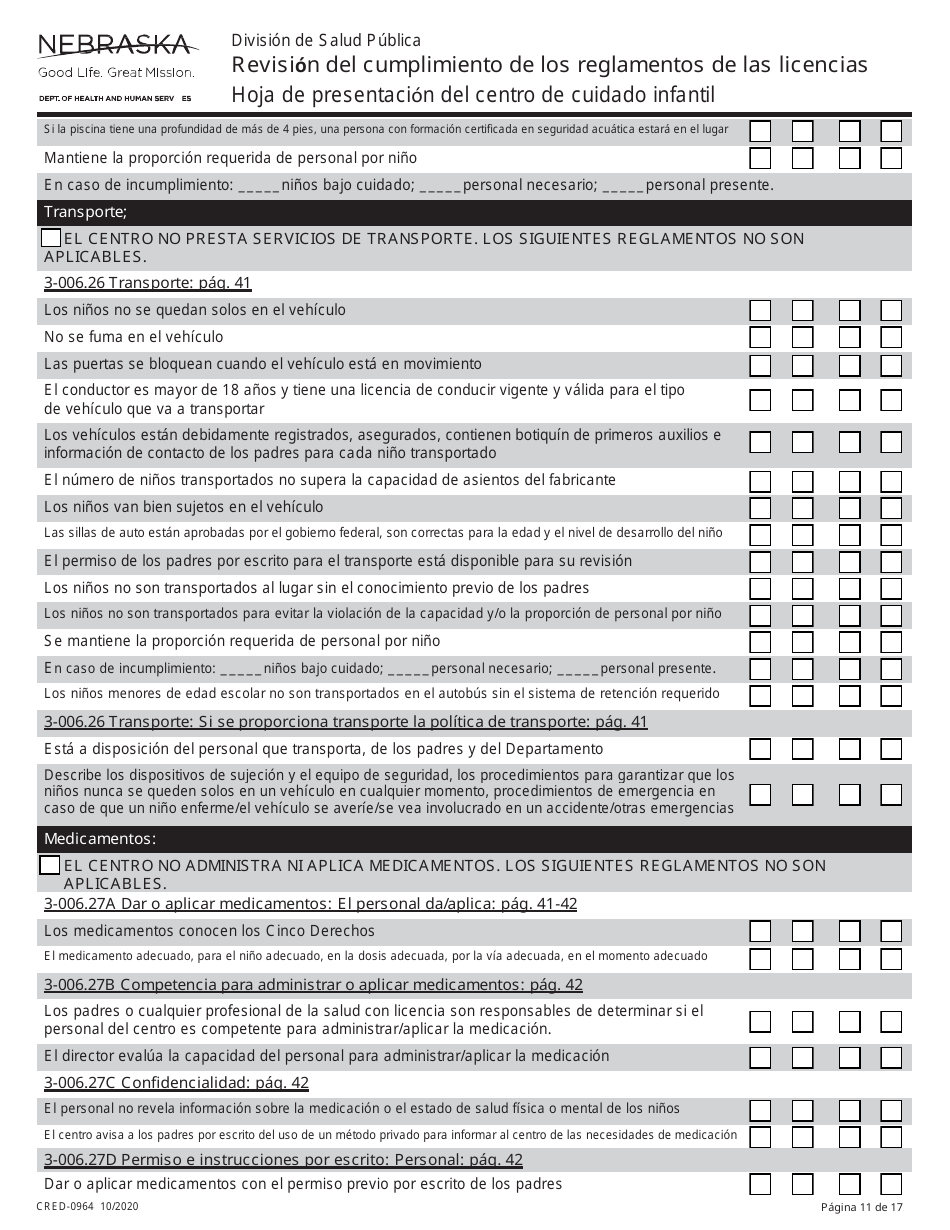 NEBRASKA
Good Life. Great Mission.
DEPT. OF HEALTH AND HUMAN SERV ES

División de Salud Pública
Revisión del cumplimiento de los reglamentos de las licencias
Hoja de presentación del centro de cuidado infantil

Si la piscina tiene una profundidad de más de 4 pies, una persona con formación certificada en seguridad acuática estará en el lugar
Mantiene la proporción requerida de personal por niño
En caso de incumplimiento: _____niños bajo cuidado; _____personal necesario; _____personal presente.

Transporte;
EL CENTRO NO PRESTA SERVICIOS DE TRANSPORTE. LOS SIGUIENTES REGLAMENTOS NO SON APLICABLES.
3-006.26 Transporte: pág. 41
Los niños no se quedan solos en el vehículo
No se fuma en el vehículo
Las puertas se bloquean cuando el vehículo está en movimiento
El conductor es mayor de 18 años y tiene una licencia de conducir vigente y válida para el tipo de vehículo que va a transportar
Los vehículos están debidamente registrados, asegurados, contienen botiquín de primeros auxilios e información de contacto de los padres para cada niño transportado
El número de niños transportados no supera la capacidad de asientos del fabricante
Los niños van bien sujetos en el vehículo
Las sillas de auto están aprobadas por el gobierno federal, son correctas para la edad y el nivel de desarrollo del niño
El permiso de los padres por escrito para el transporte está disponible para su revisión
Los niños no son transportados al lugar sin el conocimiento previo de los padres
Los niños no son transportados para evitar la violación de la capacidad y/o la proporción de personal por niño
Se mantiene la proporción requerida de personal por niño
En caso de incumplimiento: _____niños bajo cuidado; _____personal necesario; _____personal presente.
Los niños menores de edad escolar no son transportados en el autobús sin el sistema de retención requerido
3-006.26 Transporte: Si se proporciona transporte la política de transporte: pág. 41
Está a disposición del personal que transporta, de los padres y del Departamento
Describe los dispositivos de sujeción y el equipo de seguridad, los procedimientos para garantizar que los niños nunca se queden solos en un vehículo en cualquier momento, procedimientos de emergencia en caso de que un niño enferme/el vehículo se averíe/se vea involucrado en un accidente/otras emergencias

Medicamentos:
EL CENTRO NO ADMINISTRA NI APLICA MEDICAMENTOS. LOS SIGUIENTES REGLAMENTOS NO SON APLICABLES.
3-006.27A Dar o aplicar medicamentos: El personal da/aplica: pág. 41-42
Los medicamentos conocen los Cinco Derechos
El medicamento adecuado, para el niño adecuado, en la dosis adecuada, por la vía adecuada, en el momento adecuado
3-006.27B Competencia para administrar o aplicar medicamentos: pág. 42
Los padres o cualquier profesional de la salud con licencia son responsables de determinar si el personal del centro es competente para administrar/aplicar la medicación.
El director evalúa la capacidad del personal para administrar/aplicar la medicación
3-006.27C Confidencialidad: pág. 42
El personal no revela información sobre la medicación o el estado de salud física o mental de los niños
El centro avisa a los padres por escrito del uso de un método privado para informar al centro de las necesidades de medicación
3-006.27D Permiso e instrucciones por escrito: Personal: pág. 42
Dar o aplicar medicamentos con el permiso previo por escrito de los padres

CRED-0964 10/2020
Página 11 de 17